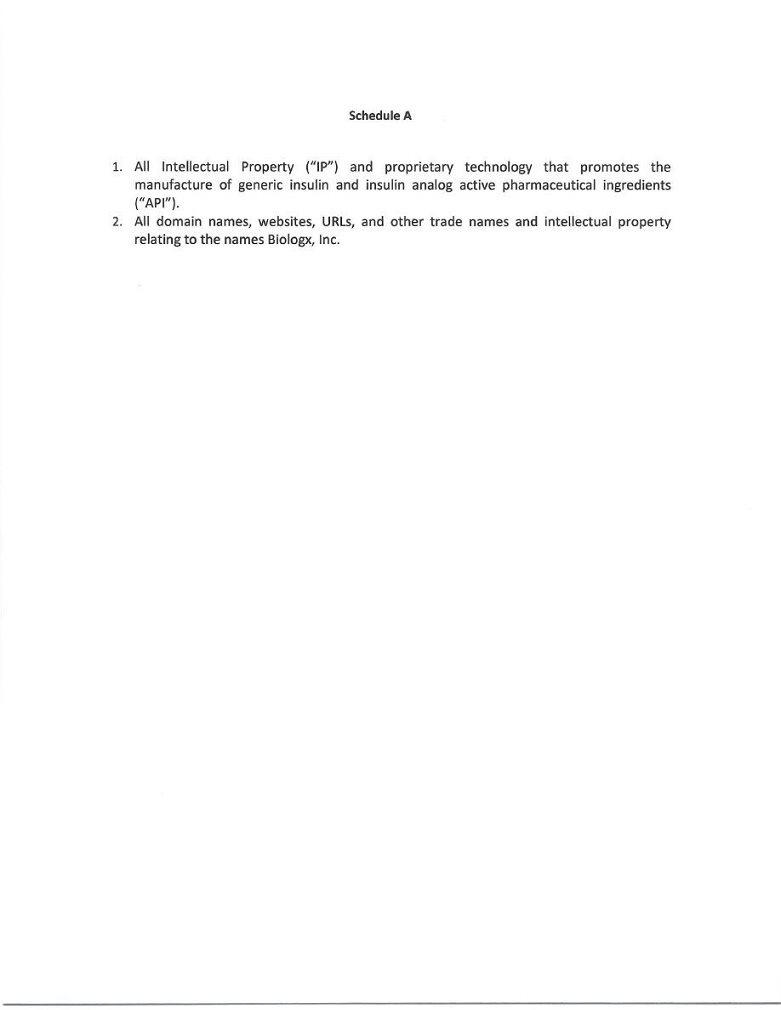 Schedule A

1. All Intellectual Property ("IP") and proprietary technology that promotes the manufacture of generic insulin and insulin analog active pharmaceutical ingredients ("API").
2. All domain names, websites, URLs, and other trade names and intellectual property relating to the names Biologx, Inc.